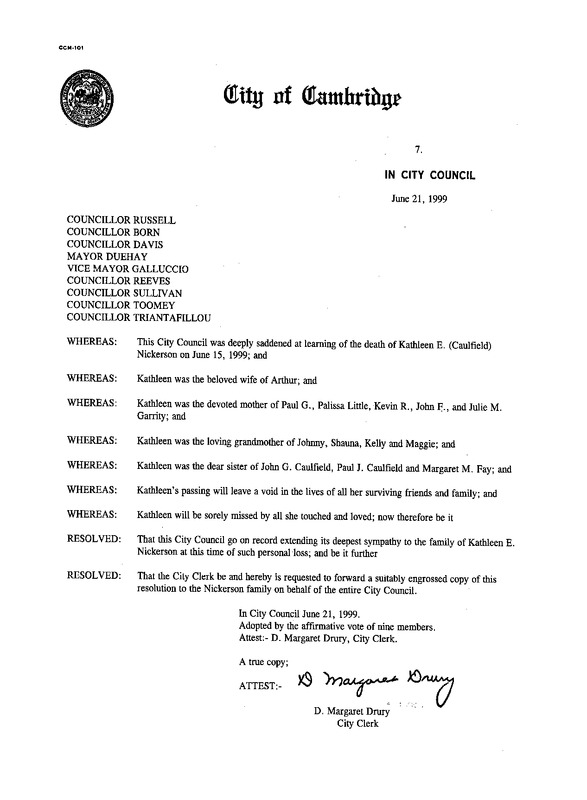 CCM-101

City of Cambridge

7.

IN CITY COUNCIL

June 21, 1999

COUNCILLOR RUSSELL
COUNCILLOR BORN
COUNCILLOR DAVIS
MAYOR DUEHAY
VICE MAYOR GALLUCCIO
COUNCILLOR REEVES
COUNCILLOR SULLIVAN
COUNCILLOR TOOMEY
COUNCILLOR TRIANTAFILLOU

WHEREAS: This City Council was deeply saddened at learning of the death of Kathleen E. (Caulfield) Nickerson on June 15, 1999; and

WHEREAS: Kathleen was the beloved wife of Arthur; and

WHEREAS: Kathleen was the devoted mother of Paul G., Palissa Little, Kevin R., John F., and Julie M. Garrity; and

WHEREAS: Kathleen was the loving grandmother of Johnny, Shauna, Kelly and Maggie; and

WHEREAS: Kathleen was the dear sister of John G. Caulfield, Paul J. Caulfield and Margaret M. Fay; and

WHEREAS: Kathleen's passing will leave a void in the lives of all her surviving friends and family; and

WHEREAS: Kathleen will be sorely missed by all she touched and loved; now therefore be it

RESOLVED: That this City Council go on record extending its deepest sympathy to the family of Kathleen E. Nickerson at this time of such personal loss; and be it further

RESOLVED: That the City Clerk be and hereby is requested to forward a suitably engrossed copy of this resolution to the Nickerson family on behalf of the entire City Council.

In City Council June 21, 1999.
Adopted by the affirmative vote of nine members.
Attest:- D. Margaret Drury, City Clerk.

A true copy;

ATTEST:- D Margaret Drury

D. Margaret Drury
City Clerk